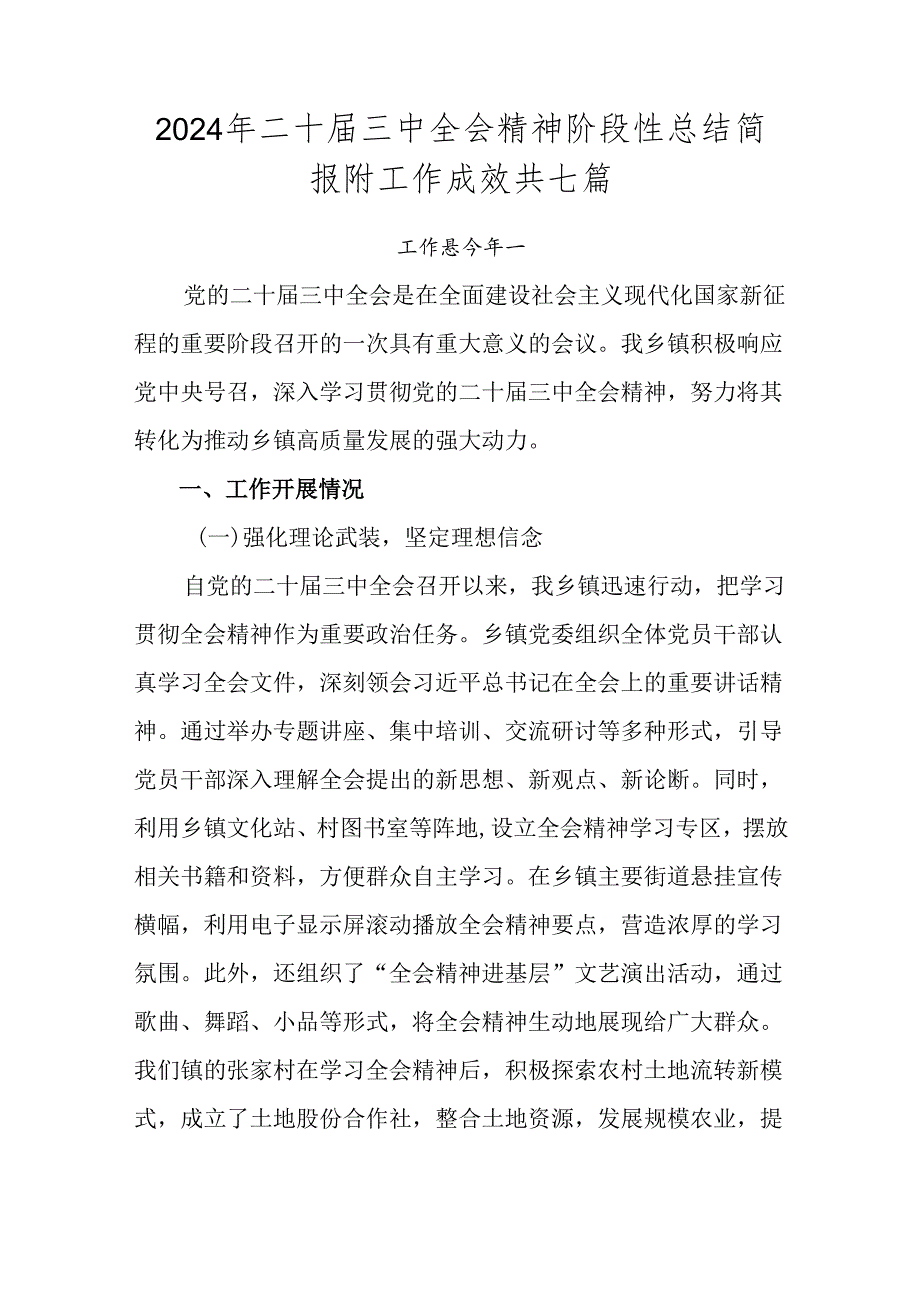 2024年二十届三中全会精神阶段性总结简报附工作成效共七篇

工作悬今年一

党的二十届三中全会是在全面建设社会主义现代化国家新征程的重要阶段召开的一次具有重大意义的会议。我乡镇积极响应党中央号召，深入学习贯彻党的二十届三中全会精神，努力将其转化为推动乡镇高质量发展的强大动力。

一、工作开展情况

(一)强化理论武装，坚定理想信念

自党的二十届三中全会召开以来，我乡镇迅速行动，把学习贯彻全会精神作为重要政治任务。乡镇党委组织全体党员干部认真学习全会文件，深刻领会习近平总书记在全会上的重要讲话精神。通过举办专题讲座、集中培训、交流研讨等多种形式，引导党员干部深入理解全会提出的新思想、新观点、新论断。同时，利用乡镇文化站、村图书室等阵地，设立全会精神学习专区，摆放相关书籍和资料，方便群众自主学习。在乡镇主要街道悬挂宣传横幅，利用电子显示屏滚动播放全会精神要点，营造浓厚的学习氛围。此外，还组织了“全会精神进基层”文艺演出活动，通过歌曲、舞蹈、小品等形式，将全会精神生动地展现给广大群众。我们镇的张家村在学习全会精神后，积极探索农村土地流转新模式，成立了土地股份合作社，整合土地资源，发展规模农业，提